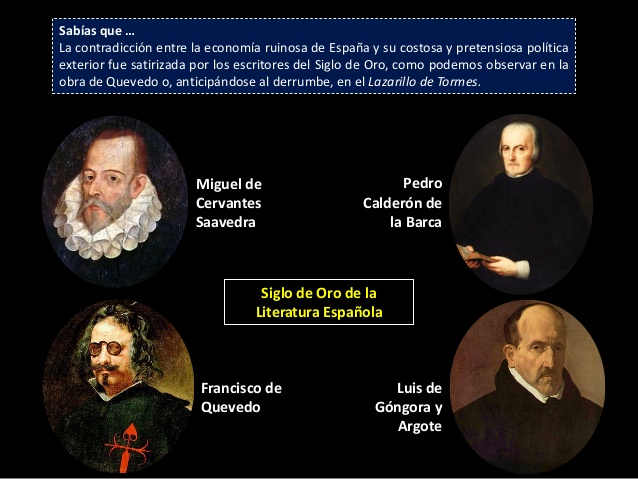 Sabías que …
La contradicción entre la economía ruinosa de España y su costosa y pretensiosa política exterior fue satirizada por los escritores del Siglo de Oro, como podemos observar en la obra de Quevedo o, anticipándose al derrumbe, en el Lazarillo de Tormes.

Miguel de
Cervantes
Saavedra

Pedro
Calderón de
la Barca

Siglo de Oro de la
Literatura Española

Francisco de
Quevedo

Luis de
Góngora y
Argote